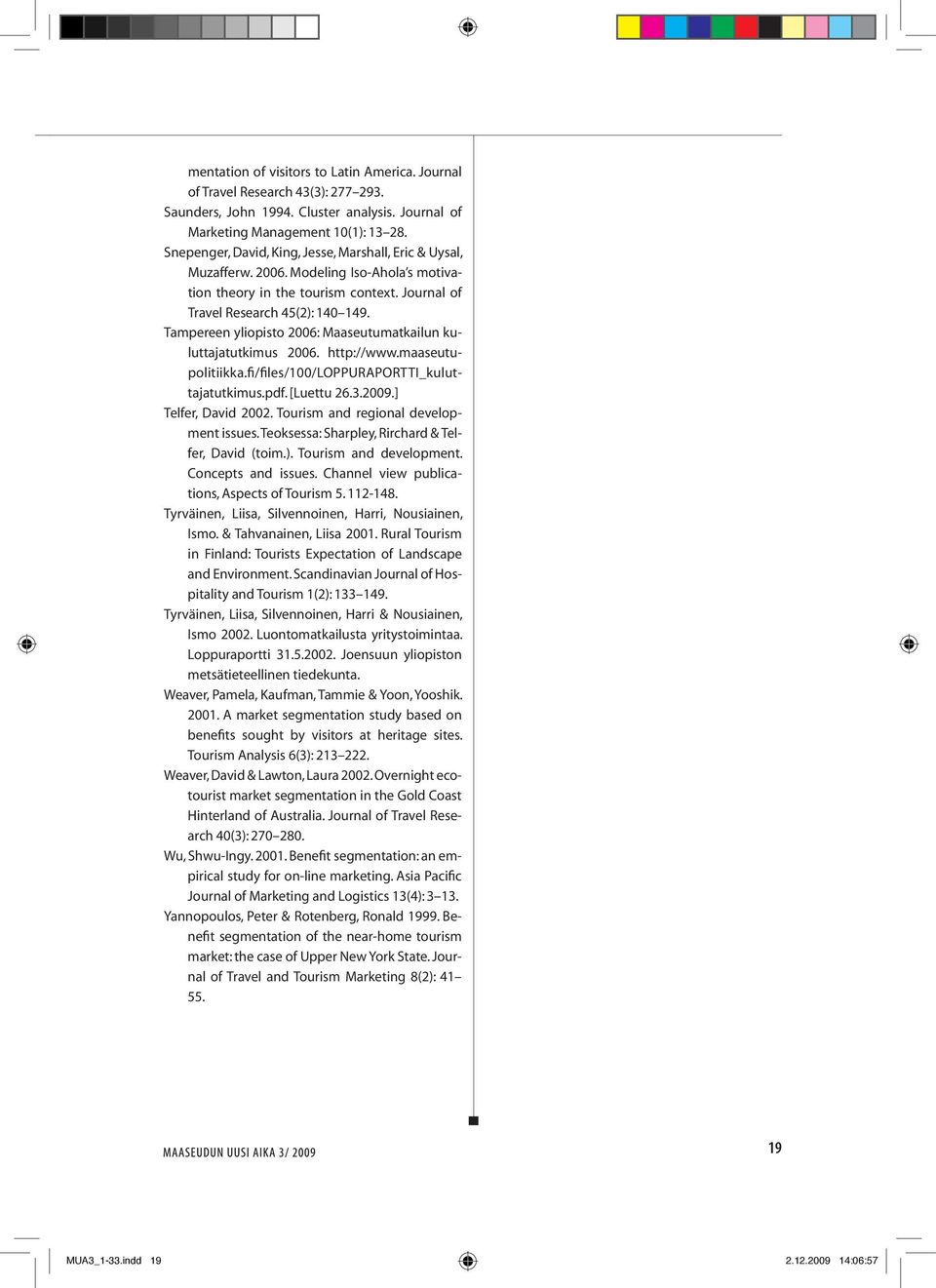 mentation of visitors to Latin America. Journal of Travel Research 43(3): 277–293.
Saunders, John 1994. Cluster analysis. Journal of Marketing Management 10(1): 13–28.
Snepenger, David, King, Jesse, Marshall, Eric & Uysal, Muzafferw. 2006. Modeling Iso-Ahola's motivation theory in the tourism context. Journal of Travel Research 45(2): 140–149.
Tampereen yliopisto 2006: Maaseutumatkailun kuluttajatutkimus 2006. http://www.maaseutupolitiikka.fi/files/100/LOPPURAPORTTI_kuluttajatutkimus.pdf. [Luettu 26.3.2009.]
Telfer, David 2002. Tourism and regional development issues. Teoksessa: Sharpley, Rirchard & Telfer, David (toim.). Tourism and development. Concepts and issues. Channel view publications, Aspects of Tourism 5. 112-148.
Tyrväinen, Liisa, Silvennoinen, Harri, Nousiainen, Ismo. & Tahvanainen, Liisa 2001. Rural Tourism in Finland: Tourists Expectation of Landscape and Environment. Scandinavian Journal of Hospitality and Tourism 1(2): 133–149.
Tyrväinen, Liisa, Silvennoinen, Harri & Nousiainen, Ismo 2002. Luontomatkailusta yritystoimintaa. Loppuraportti 31.5.2002. Joensuun yliopiston metsätieteellinen tiedekunta.
Weaver, Pamela, Kaufman, Tammie & Yoon, Yooshik. 2001. A market segmentation study based on benefits sought by visitors at heritage sites. Tourism Analysis 6(3): 213–222.
Weaver, David & Lawton, Laura 2002. Overnight ecotourist market segmentation in the Gold Coast Hinterland of Australia. Journal of Travel Research 40(3): 270–280.
Wu, Shwu-Ingy. 2001. Benefit segmentation: an empirical study for on-line marketing. Asia Pacific Journal of Marketing and Logistics 13(4): 3–13.
Yannopoulos, Peter & Rotenberg, Ronald 1999. Benefit segmentation of the near-home tourism market: the case of Upper New York State. Journal of Travel and Tourism Marketing 8(2): 41–55.

MAASEUDUN UUSI AIKA 3/ 2009

19

MUA3_1-33.indd 19

2.12.2009 14:06:57